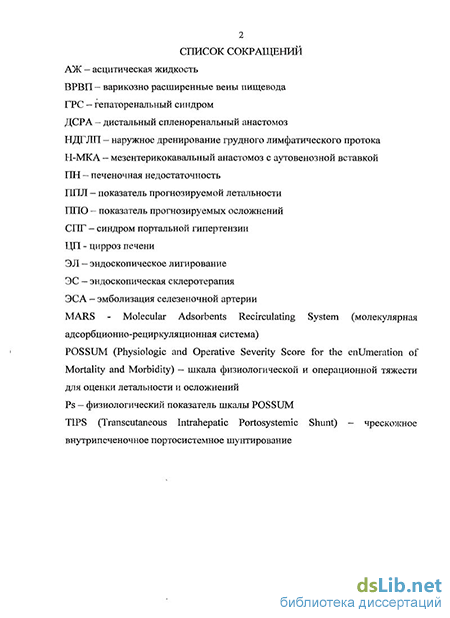 2

СПИСОК СОКРАЩЕНИЙ

АЖ – асцитическая жидкость

ВРВП – варикозно расширенные вены пищевода

ГРС – гепаторенальный синдром

ДСРА – дистальный спленоренальный анастомоз

НДГЛП – наружное дренирование грудного лимфатического протока

Н-МКА – мезентерикокавальный анастомоз с аутовенозной вставкой

ПН – печеночная недостаточность

ППЛ – показатель прогнозируемой летальности

ППО – показатель прогнозируемых осложнений

СПГ – синдром портальной гипертензии

ЦП - цирроз печени

ЭЛ – эндоскопическое лигирование

ЭС – эндоскопическая склеротерапия

ЭСА – эмболизация селезеночной артерии

MARS - Molecular Adsorbents Recirculating System (молекулярная адсорбционно-рециркуляционная система)

POSSUM (Physiologic and Operative Severity Score for the enUmeration of Mortality and Morbidity) – шкала физиологической и операционной тяжести для оценки летальности и осложнений

Ps – физиологический показатель шкалы POSSUM

TIPS (Transcutaneous Intrahepatic Portosystemic Shunt) – чрескожное внутрипеченочное портосистемное шунтирование

dsLib.net
библиотека диссертаций